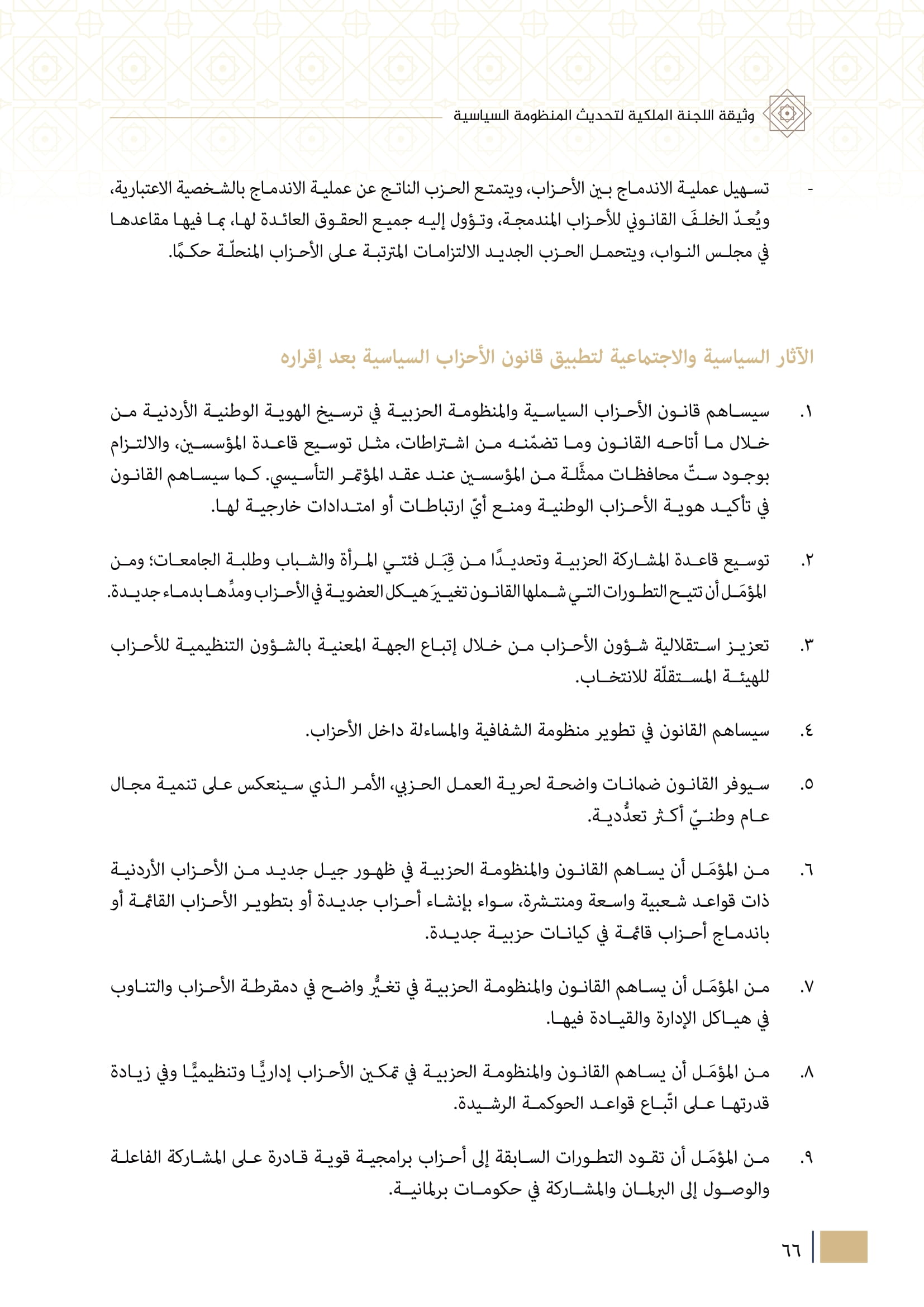 وثيقة اللجنة الملكية لتحديث المنظومة السياسية

- تسهيل عملية الاندماج بين الأحزاب، ويتمتع الحزب الناتج عن عملية الاندماج بالشخصية الاعتبارية، ويُعدّ الخلفَ القانوني للأحزاب المندمجة، وتؤول إليه جميع الحقوق العائدة لها، بما فيها مقاعدها في مجلس النواب، ويتحمل الحزب الجديد الالتزامات المترتبة على الأحزاب المنحلّة حكمًا.

الآثار السياسية والاجتماعية لتطبيق قانون الأحزاب السياسية بعد إقراره

١. سيساهم قانون الأحزاب السياسية والمنظومة الحزبية في ترسيخ الهوية الوطنية الأردنية من خلال ما أتاحه القانون وما تضمّنه من اشتراطات، مثل توسيع قاعدة المؤسسين، والالتزام بوجود ستّ محافظات ممثَّلة من المؤسسين عند عقد المؤتمر التأسيسي. كما سيساهم القانون في تأكيد هوية الأحزاب الوطنية ومنع أيّ ارتباطات أو امتدادات خارجية لها.

٢. توسيع قاعدة المشاركة الحزبية وتحديدًا من قِبَل فئتي المرأة والشباب وطلبة الجامعات؛ ومن المؤمَل أن تتيح التطورات التي شملها القانون تغييرَ هيكل العضوية في الأحزاب ومدِّها بدماء جديدة.

٣. تعزيز استقلالية شؤون الأحزاب من خلال إتباع الجهة المعنية بالشؤون التنظيمية للأحزاب للهيئة المستقلّة للانتخاب.

٤. سيساهم القانون في تطوير منظومة الشفافية والمساءلة داخل الأحزاب.

٥. سيوفر القانون ضمانات واضحة لحرية العمل الحزبي، الأمر الذي سينعكس على تنمية مجال عام وطنيّ أكثر تعدُّدية.

٦. من المؤمَل أن يساهم القانون والمنظومة الحزبية في ظهور جيل جديد من الأحزاب الأردنية ذات قواعد شعبية واسعة ومنتشرة، سواء بإنشاء أحزاب جديدة أو بتطوير الأحزاب القائمة أو باندماج أحزاب قائمة في كيانات حزبية جديدة.

٧. من المؤمَل أن يساهم القانون والمنظومة الحزبية في تغيُّر واضح في دمقرطة الأحزاب والتناوب في هياكل الإدارة والقيادة فيها.

٨. من المؤمَل أن يساهم القانون والمنظومة الحزبية في تمكين الأحزاب إداريًّا وتنظيميًّا وفي زيادة قدرتها على اتّباع قواعد الحوكمة الرشيدة.

٩. من المؤمَل أن تقود التطورات السابقة إلى أحزاب برامجية قوية قادرة على المشاركة الفاعلة والوصول إلى البرلمان والمشاركة في حكومات برلمانية.

٦٦